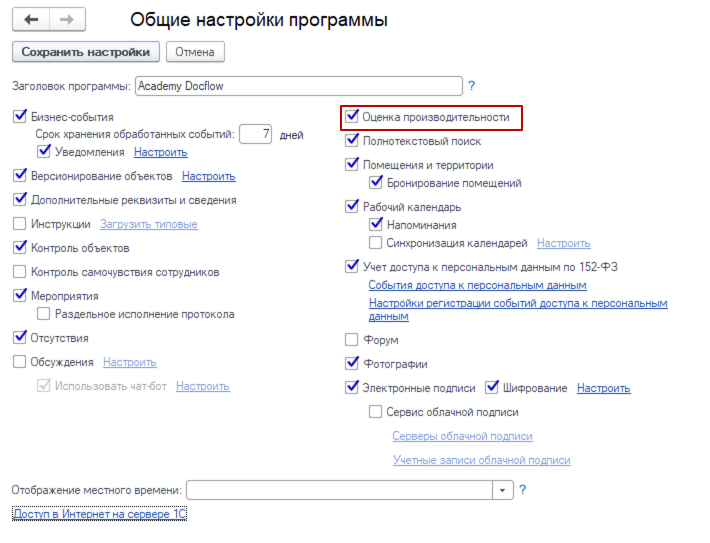 Общие настройки программы

Сохранить настройки
Отмена

Заголовок программы: Academy Docflow ?

Бизнес-события
Срок хранения обработанных событий: 7 дней
Уведомления Настроить
Версионирование объектов Настроить
Дополнительные реквизиты и сведения
Инструкции Загрузить типовые
Контроль объектов
Контроль самочувствия сотрудников
Мероприятия
Раздельное исполнение протокола
Отсутствия
Обсуждения Настроить
Использовать чат-бот Настроить

Оценка производительности
Полнотекстовый поиск
Помещения и территории
Бронирование помещений
Рабочий календарь
Напоминания
Синхронизация календарей Настроить
Учет доступа к персональным данным по 152-ФЗ
События доступа к персональным данным
Настройки регистрации событий доступа к персональным данным
Форум
Фотографии
Электронные подписи Шифрование Настроить
Сервис облачной подписи
Серверы облачной подписи
Учетные записи облачной подписи

Отображение местного времени: ?
Доступ в Интернет на сервере 1С